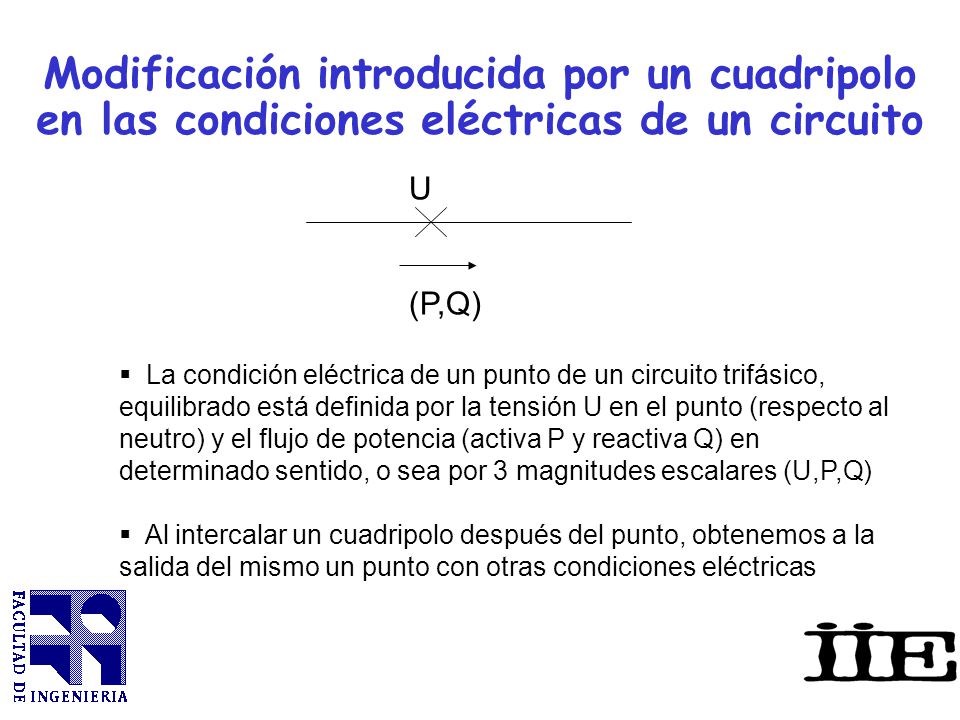 Modificación introducida por un cuadripolo en las condiciones eléctricas de un circuito

U

(P,Q)

▪ La condición eléctrica de un punto de un circuito trifásico, equilibrado está definida por la tensión U en el punto (respecto al neutro) y el flujo de potencia (activa P y reactiva Q) en determinado sentido, o sea por 3 magnitudes escalares (U,P,Q)

▪ Al intercalar un cuadripolo después del punto, obtenemos a la salida del mismo un punto con otras condiciones eléctricas

FACULTAD DE INGENIERIA

IIE